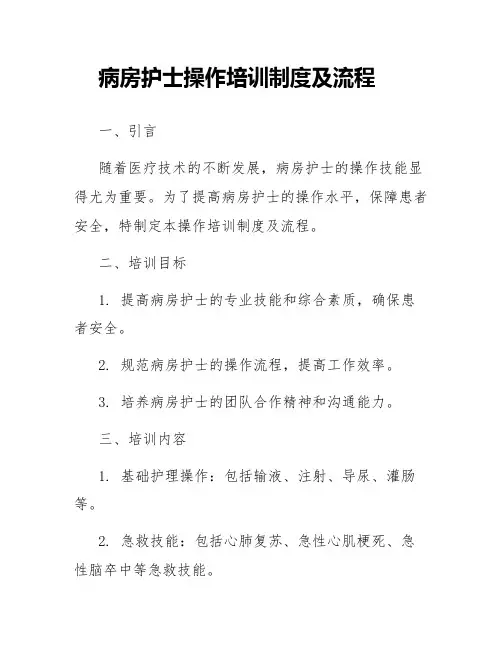 病房护士操作培训制度及流程

一、引言

随着医疗技术的不断发展，病房护士的操作技能显得尤为重要。为了提高病房护士的操作水平，保障患者安全，特制定本操作培训制度及流程。

二、培训目标

1. 提高病房护士的专业技能和综合素质，确保患者安全。

2. 规范病房护士的操作流程，提高工作效率。

3. 培养病房护士的团队合作精神和沟通能力。

三、培训内容

1. 基础护理操作：包括输液、注射、导尿、灌肠等。

2. 急救技能：包括心肺复苏、急性心肌梗死、急性脑卒中等急救技能。